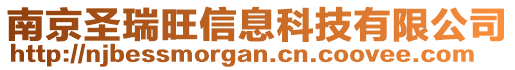 南京圣瑞旺信息科技有限公司
http://njbessmorgan.cn.coovee.com